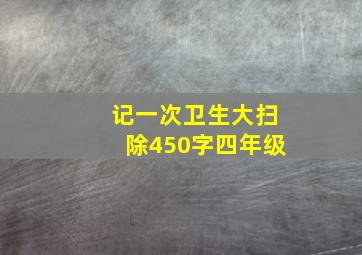 记一次卫生大扫除450字四年级